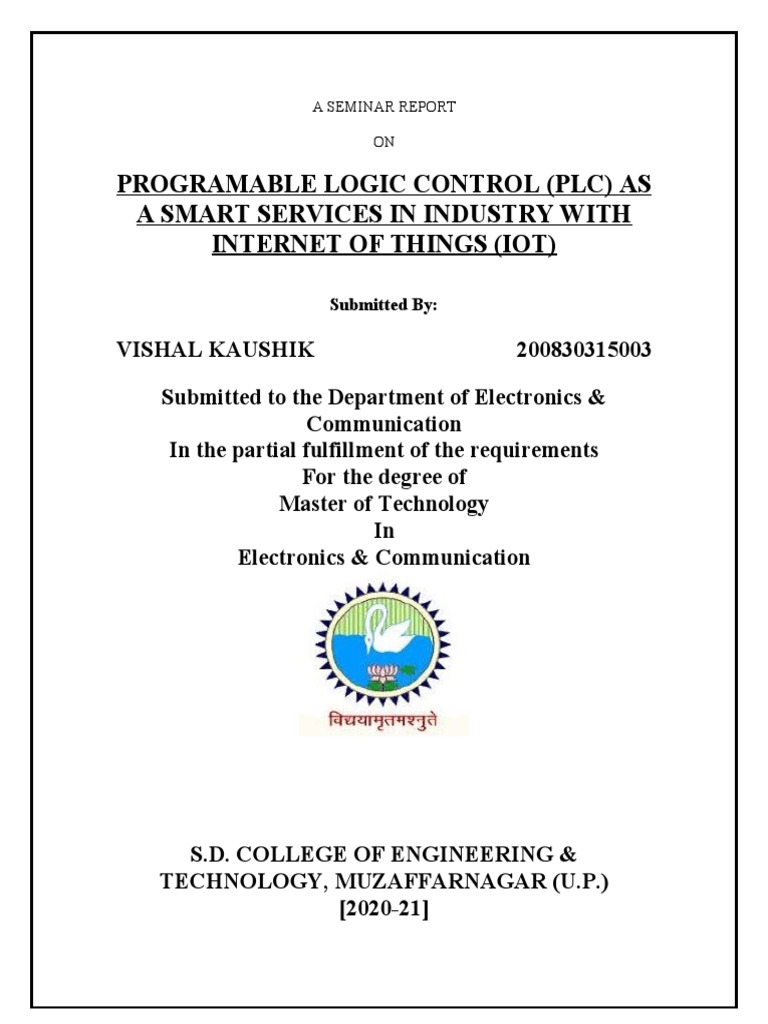 A SEMINAR REPORT

ON

PROGRAMABLE LOGIC CONTROL (PLC) AS A SMART SERVICES IN INDUSTRY WITH INTERNET OF THINGS (IOT)

Submitted By:

VISHAL KAUSHIK 200830315003

Submitted to the Department of Electronics & Communication
In the partial fulfillment of the requirements
For the degree of
Master of Technology
In
Electronics & Communication

विद्ययामृतमश्नुते

S.D. COLLEGE OF ENGINEERING & TECHNOLOGY, MUZAFFARNAGAR (U.P.)
[2020-21]